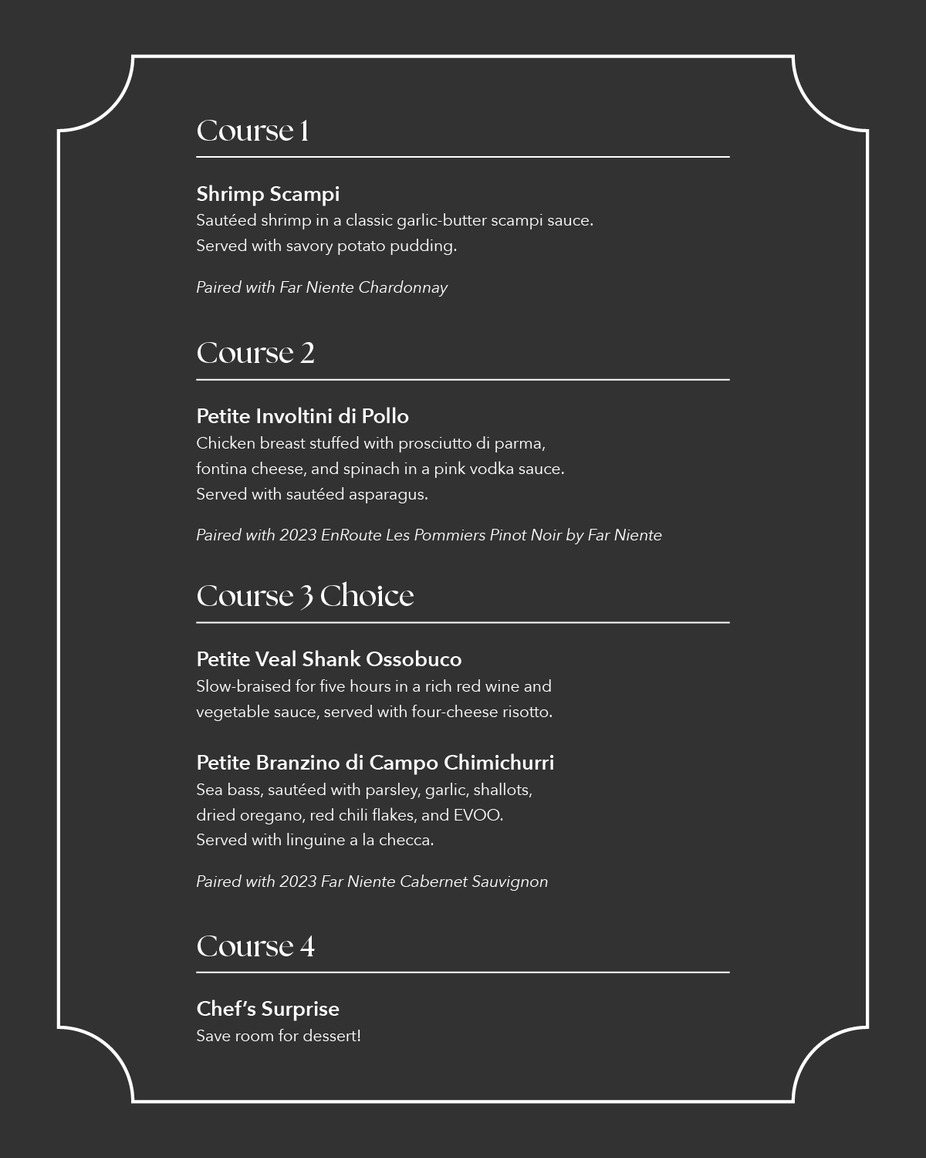 Course 1

Shrimp Scampi
Sautéed shrimp in a classic garlic-butter scampi sauce.
Served with savory potato pudding.

Paired with Far Niente Chardonnay

Course 2

Petite Involtini di Pollo
Chicken breast stuffed with prosciutto di parma, fontina cheese, and spinach in a pink vodka sauce.
Served with sautéed asparagus.

Paired with 2023 EnRoute Les Pommiers Pinot Noir by Far Niente

Course 3 Choice

Petite Veal Shank Ossobuco
Slow-braised for five hours in a rich red wine and vegetable sauce, served with four-cheese risotto.

Petite Branzino di Campo Chimichurri
Sea bass, sautéed with parsley, garlic, shallots, dried oregano, red chili flakes, and EVOO.
Served with linguine a la checca.

Paired with 2023 Far Niente Cabernet Sauvignon

Course 4

Chef's Surprise
Save room for dessert!